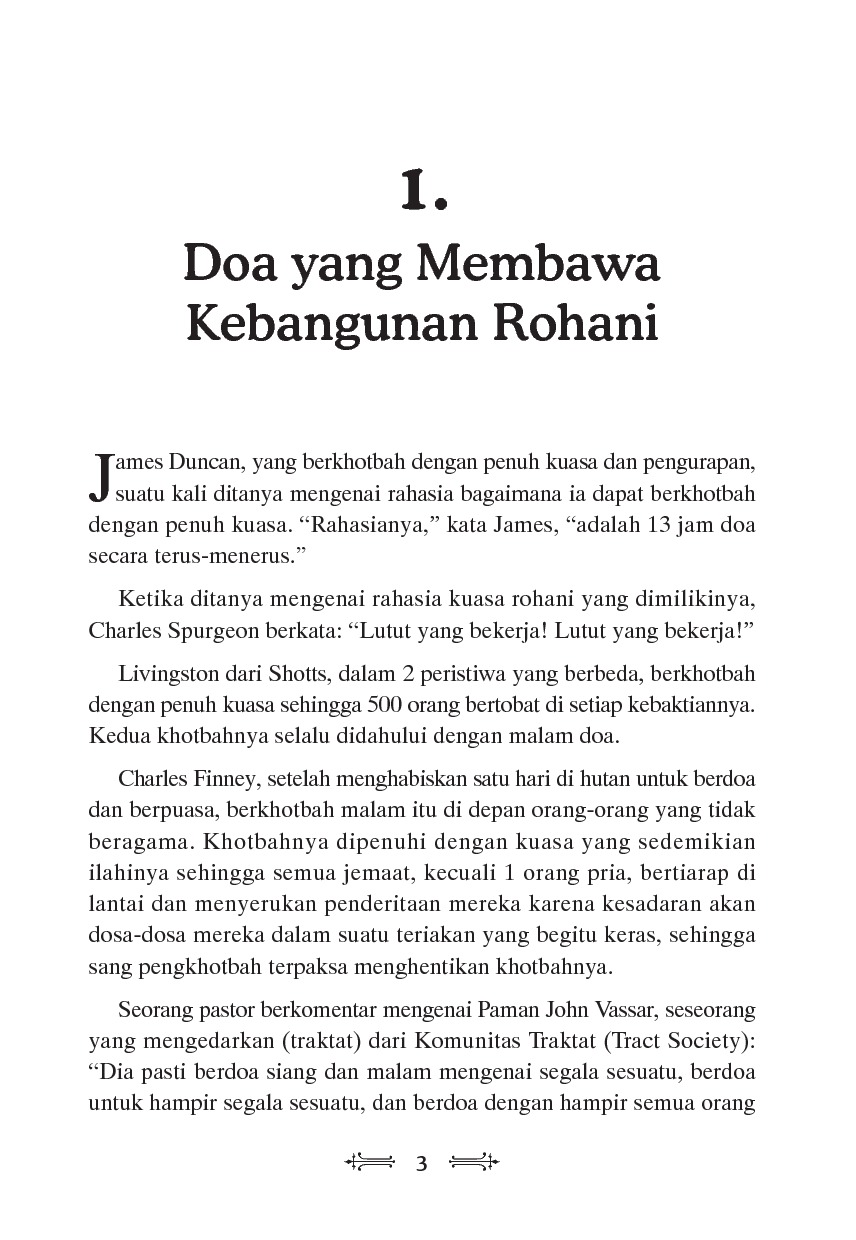 1.

Doa yang Membawa Kebangunan Rohani

James Duncan, yang berkhotbah dengan penuh kuasa dan pengurapan, suatu kali ditanya mengenai rahasia bagaimana ia dapat berkhotbah dengan penuh kuasa. "Rahasianya," kata James, "adalah 13 jam doa secara terus-menerus."

Ketika ditanya mengenai rahasia kuasa rohani yang dimilikinya, Charles Spurgeon berkata: "Lutut yang bekerja! Lutut yang bekerja!"

Livingston dari Shotts, dalam 2 peristiwa yang berbeda, berkhotbah dengan penuh kuasa sehingga 500 orang bertobat di setiap kebaktiannya. Kedua khotbahnya selalu didahului dengan malam doa.

Charles Finney, setelah menghabiskan satu hari di hutan untuk berdoa dan berpuasa, berkhotbah malam itu di depan orang-orang yang tidak beragama. Khotbahnya dipenuhi dengan kuasa yang sedemikian ilahinya sehingga semua jemaat, kecuali 1 orang pria, bertiarap di lantai dan menyerukan penderitaan mereka karena kesadaran akan dosa-dosa mereka dalam suatu teriakan yang begitu keras, sehingga sang pengkhotbah terpaksa menghentikan khotbahnya.

Seorang pastor berkomentar mengenai Paman John Vassar, seseorang yang mengedarkan (traktat) dari Komunitas Traktat (Tract Society): "Dia pasti berdoa siang dan malam mengenai segala sesuatu, berdoa untuk hampir segala sesuatu, dan berdoa dengan hampir semua orang

3